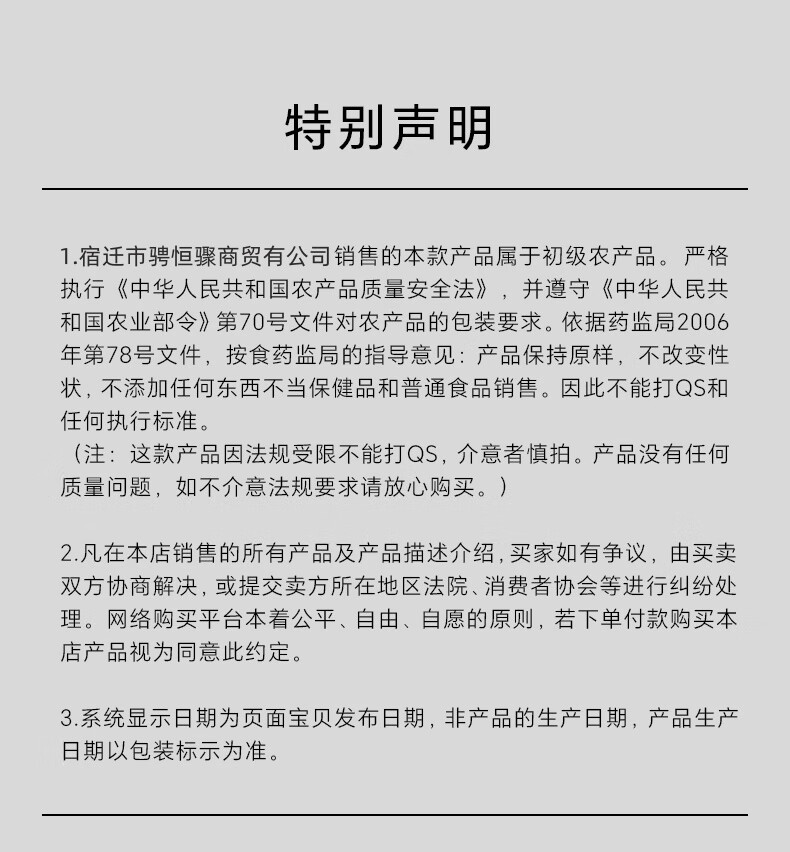 特别声明

1.宿迁市骋恒骤商贸有公司销售的本款产品属于初级农产品。严格执行《中华人民共和国农产品质量安全法》，并遵守《中华人民共和国农业部令》第70号文件对农产品的包装要求。依据药监局2006年第78号文件，按食药监局的指导意见：产品保持原样，不改变性状，不添加任何东西不当保健品和普通食品销售。因此不能打QS和任何执行标准。
（注：这款产品因法规受限不能打QS，介意者慎拍。产品没有任何质量问题，如不介意法规要求请放心购买。）

2.凡在本店销售的所有产品及产品描述介绍，买家如有争议，由买卖双方协商解决，或提交卖方所在地区法院、消费者协会等进行纠纷处理。网络购买平台本着公平、自由、自愿的原则，若下单付款购买本店产品视为同意此约定。

3.系统显示日期为页面宝贝发布日期，非产品的生产日期，产品生产日期以包装标示为准。